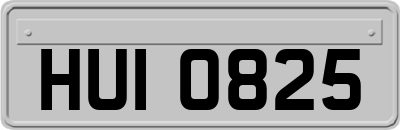 HUI 0825